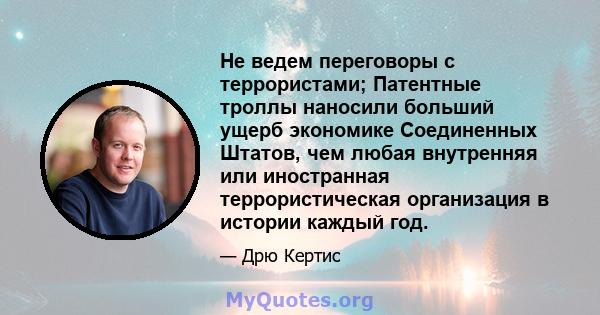 Не ведем переговоры с террористами; Патентные троллы наносили больший ущерб экономике Соединенных Штатов, чем любая внутренняя или иностранная террористическая организация в истории каждый год.

— Дрю Кертис

MyQuotes.org